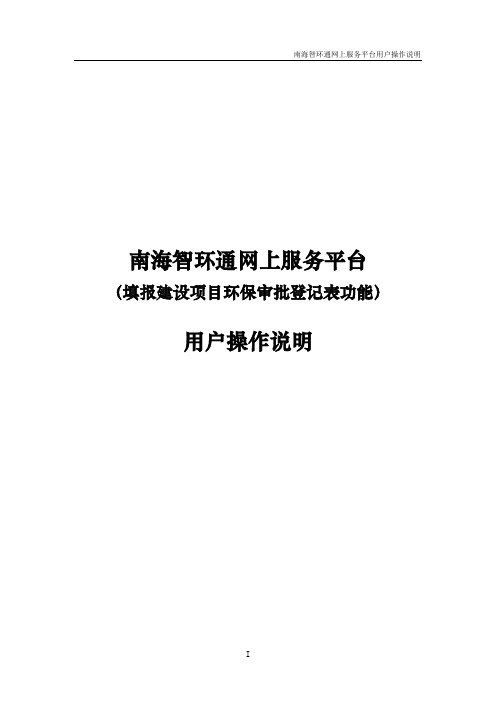 南海智环通网上服务平台用户操作说明

南海智环通网上服务平台
（填报建设项目环保审批登记表功能）

用户操作说明

I